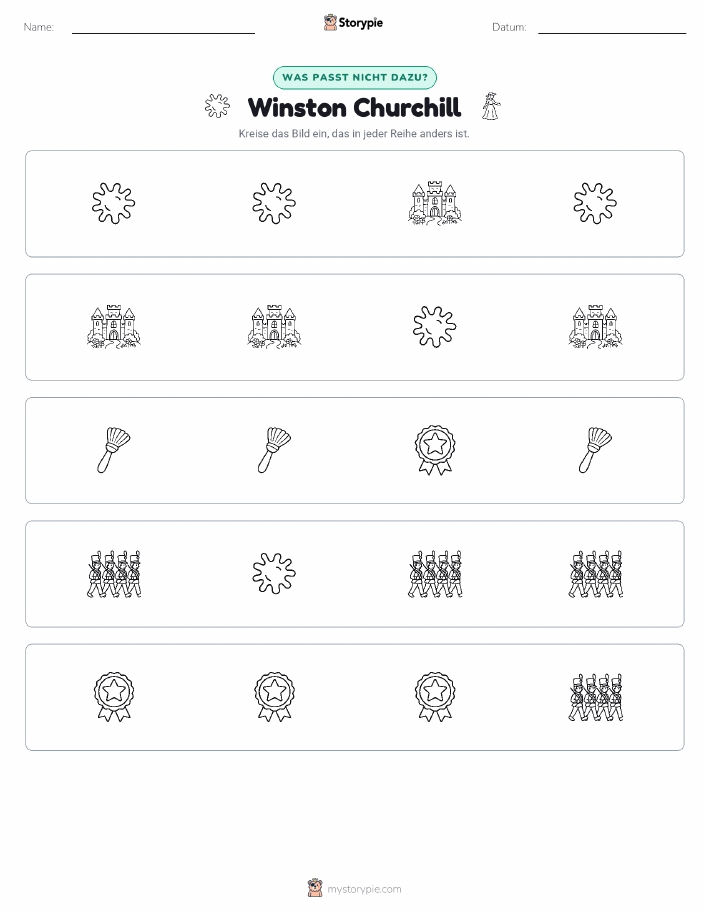 Name: ____ Storypie Datum: ____

WAS PASST NICHT DAZU?

Winston Churchill

Kreise das Bild ein, das in jeder Reihe anders ist.

mystorypie.com